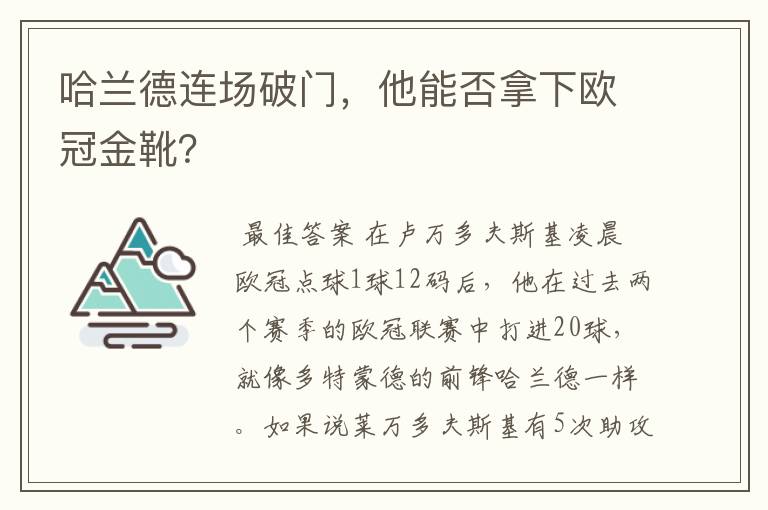 哈兰德连场破门，他能否拿下欧冠金靴?

最佳答案 在卢万多夫斯基凌晨欧冠点球1球12码后，他在过去两个赛季的欧冠联赛中打进20球，就像多特蒙德的前锋哈兰德一样。如果说莱万多夫斯基有5次助攻